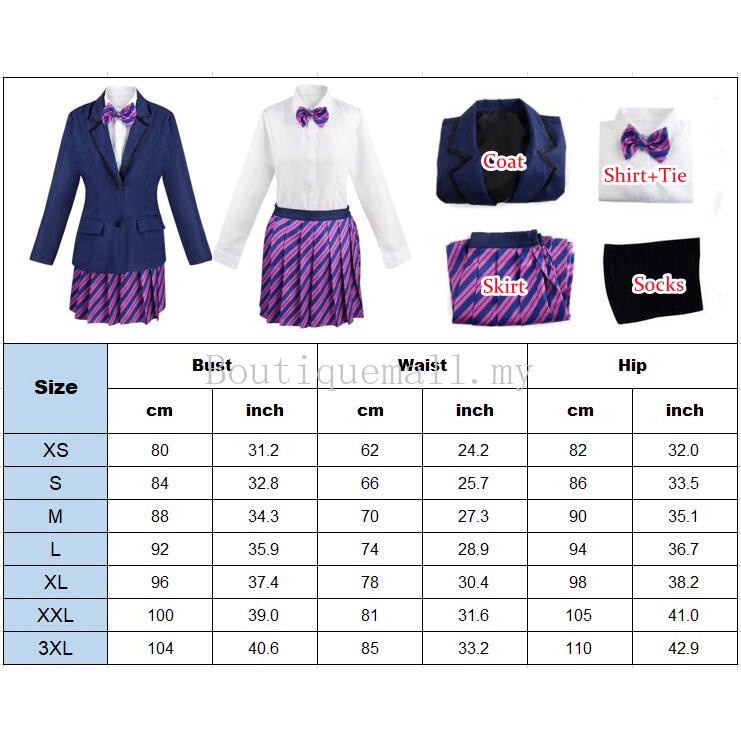 Coat

Shirt+Tie

Skirt

Socks

Boutiquemall.my

| Size | Bust | | Waist | | Hip | |
|---|---|---|---|---|---|---|
| | cm | inch | cm | inch | cm | inch |
| XS | 80 | 31.2 | 62 | 24.2 | 82 | 32.0 |
| S | 84 | 32.8 | 66 | 25.7 | 86 | 33.5 |
| M | 88 | 34.3 | 70 | 27.3 | 90 | 35.1 |
| L | 92 | 35.9 | 74 | 28.9 | 94 | 36.7 |
| XL | 96 | 37.4 | 78 | 30.4 | 98 | 38.2 |
| XXL | 100 | 39.0 | 81 | 31.6 | 105 | 41.0 |
| 3XL | 104 | 40.6 | 85 | 33.2 | 110 | 42.9 |